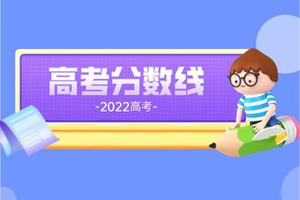 高考分数线

-2022高考-